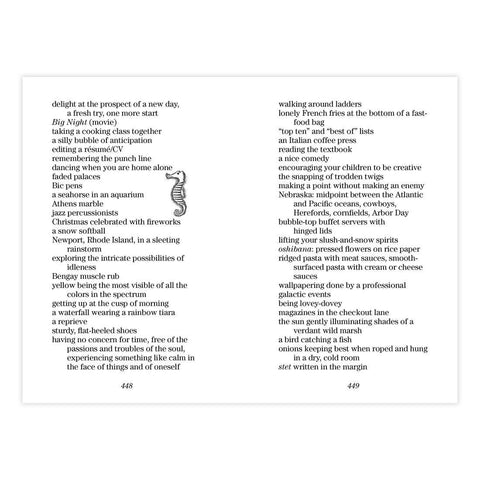 delight at the prospect of a new day, a fresh try, one more start
Big Night (movie)
taking a cooking class together
a silly bubble of anticipation
editing a résumé/CV
remembering the punch line
dancing when you are home alone
faded palaces
Bic pens
a seahorse in an aquarium
Athens marble
jazz percussionists
Christmas celebrated with fireworks
a snow softball
Newport, Rhode Island, in a sleeting rainstorm
exploring the intricate possibilities of idleness
Bengay muscle rub
yellow being the most visible of all the colors in the spectrum
getting up at the cusp of morning
a waterfall wearing a rainbow tiara
a reprieve
sturdy, flat-heeled shoes
having no concern for time, free of the passions and troubles of the soul, experiencing something like calm in the face of things and of oneself

448

walking around ladders
lonely French fries at the bottom of a fast-food bag
"top ten" and "best of" lists
an Italian coffee press
reading the textbook
a nice comedy
encouraging your children to be creative
the snapping of trodden twigs
making a point without making an enemy
Nebraska: midpoint between the Atlantic and Pacific oceans, cowboys, Herefords, cornfields, Arbor Day
bubble-top buffet servers with hinged lids
lifting your slush-and-snow spirits
oshibana: pressed flowers on rice paper
ridged pasta with meat sauces, smooth-surfaced pasta with cream or cheese sauces
wallpapering done by a professional
galactic events
being lovey-dovey
magazines in the checkout lane
the sun gently illuminating shades of a verdant wild marsh
a bird catching a fish
onions keeping best when roped and hung in a dry, cold room
stet written in the margin

449